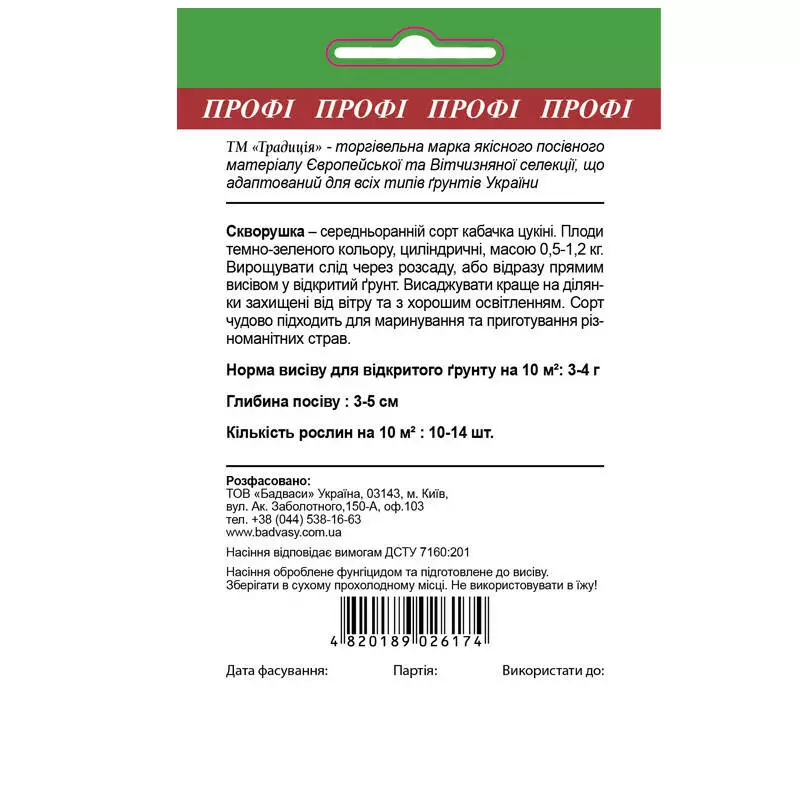 ПРОФІ ПРОФІ ПРОФІ ПРОФІ

ТМ «Традиція» - торгівельна марка якісного посівного матеріалу Європейської та Вітчизняної селекції, що адаптований для всіх типів ґрунтів України

Скворушка – середньоранній сорт кабачка цукіні. Плоди темно-зеленого кольору, циліндричні, масою 0,5-1,2 кг. Вирощувати слід через розсаду, або відразу прямим висівом у відкритий ґрунт. Висаджувати краще на ділянки захищені від вітру та з хорошим освітленням. Сорт чудово підходить для маринування та приготування різноманітних страв.

Норма висіву для відкритого ґрунту на 10 м²: 3-4 г

Глибина посіву : 3-5 см

Кількість рослин на 10 м² : 10-14 шт.

Розфасовано:
ТОВ «Бадваси» Україна, 03143, м. Київ,
вул. Ак. Заболотного,150-А, оф.103
тел. +38 (044) 538-16-63
www.badvasy.com.ua

Насіння відповідає вимогам ДСТУ 7160:201

Насіння оброблене фунгіцидом та підготовлене до висіву.
Зберігати в сухому прохолодному місці. Не використовувати в їжу!

4 820189 026174

Дата фасування: Партія: Використати до: